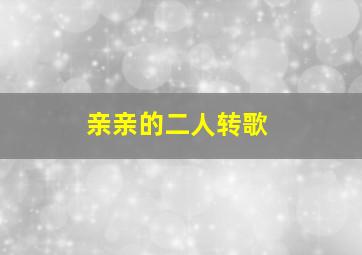 亲亲的二人转歌